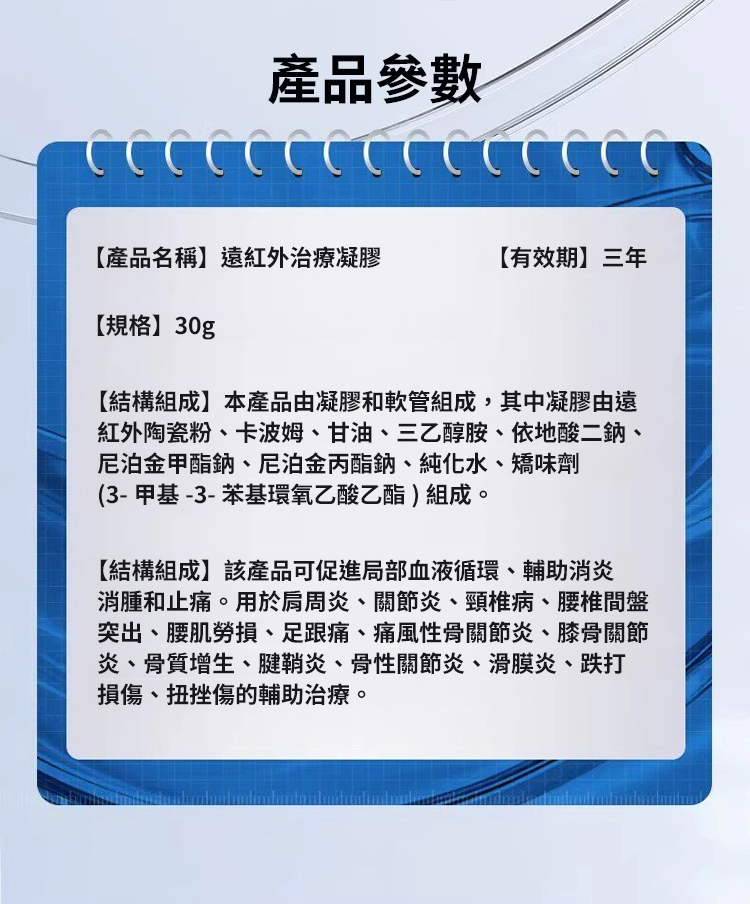 產品參數

【產品名稱】遠紅外治療凝膠

【有效期】三年

【規格】30g

【結構組成】本產品由凝膠和軟管組成，其中凝膠由遠紅外陶瓷粉、卡波姆、甘油、三乙醇胺、依地酸二鈉、尼泊金甲酯鈉、尼泊金丙酯鈉、純化水、矯味劑 (3- 甲基 -3- 苯基環氧乙酸乙酯 ) 組成。

【結構組成】該產品可促進局部血液循環、輔助消炎消腫和止痛。用於肩周炎、關節炎、頸椎病、腰椎間盤突出、腰肌勞損、足跟痛、痛風性骨關節炎、膝骨關節炎、骨質增生、腱鞘炎、骨性關節炎、滑膜炎、跌打損傷、扭挫傷的輔助治療。